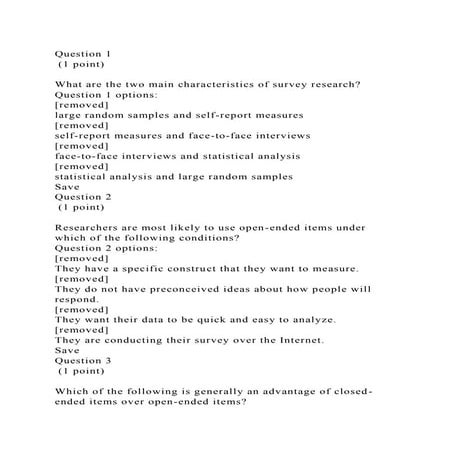 Question 1
(1 point)

What are the two main characteristics of survey research?
Question 1 options:
[removed]
large random samples and self-report measures
[removed]
self-report measures and face-to-face interviews
[removed]
face-to-face interviews and statistical analysis
[removed]
statistical analysis and large random samples
Save
Question 2
(1 point)

Researchers are most likely to use open-ended items under which of the following conditions?
Question 2 options:
[removed]
They have a specific construct that they want to measure.
[removed]
They do not have preconceived ideas about how people will respond.
[removed]
They want their data to be quick and easy to analyze.
[removed]
They are conducting their survey over the Internet.
Save
Question 3
(1 point)

Which of the following is generally an advantage of closed-ended items over open-ended items?